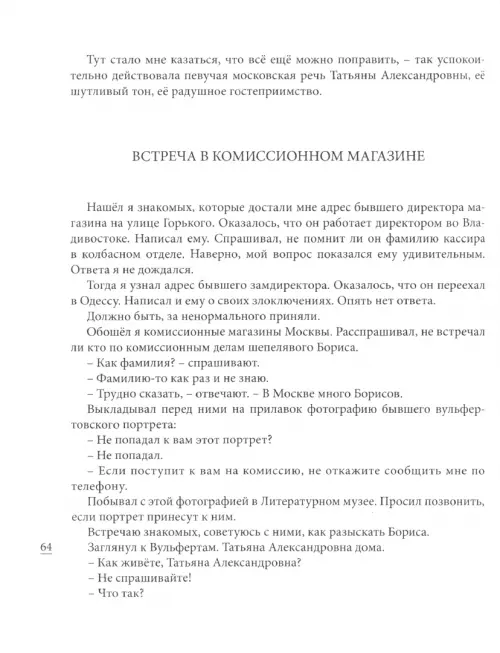 Тут стало мне казаться, что всё ещё можно поправить, – так успокоительно действовала певучая московская речь Татьяны Александровны, её шутливый тон, её радушное гостеприимство.

ВСТРЕЧА В КОМИССИОННОМ МАГАЗИНЕ

Нашёл я знакомых, которые достали мне адрес бывшего директора магазина на улице Горького. Оказалось, что он работает директором во Владивостоке. Написал ему. Спрашивал, не помнит ли он фамилию кассира в колбасном отделе. Наверно, мой вопрос показался ему удивительным. Ответа я не дождался.

Тогда я узнал адрес бывшего замдиректора. Оказалось, что он переехал в Одессу. Написал и ему о своих злоключениях. Опять нет ответа.

Должно быть, за ненормального приняли.

Обошёл я комиссионные магазины Москвы. Расспрашивал, не встречал ли кто по комиссионным делам шепелявого Бориса.

– Как фамилия? – спрашивают.

– Фамилию-то как раз и не знаю.

– Трудно сказать, – отвечают. – В Москве много Борисов.

Выкладывал перед ними на прилавок фотографию бывшего вульфертовского портрета:

– Не попадал к вам этот портрет?

– Не попадал.

– Если поступит к вам на комиссию, не откажите сообщить мне по телефону.

Побывал с этой фотографией в Литературном музее. Просил позвонить, если портрет принесут к ним.

Встречаю знакомых, советуюсь с ними, как разыскать Бориса.

64

Заглянул к Вульфертам. Татьяна Александровна дома.

– Как живёте, Татьяна Александровна?

– Не спрашивайте!

– Что так?